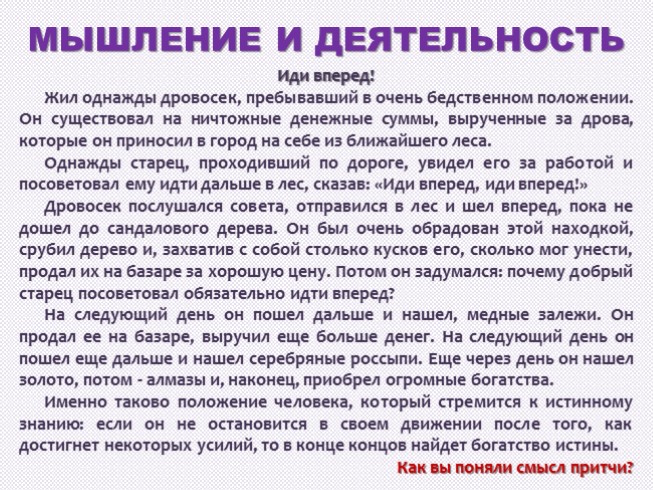 МЫШЛЕНИЕ И ДЕЯТЕЛЬНОСТЬ

Иди вперед!

Жил однажды дровосек, пребывавший в очень бедственном положении. Он существовал на ничтожные денежные суммы, вырученные за дрова, которые он приносил в город на себе из ближайшего леса.

Однажды старец, проходивший по дороге, увидел его за работой и посоветовал ему идти дальше в лес, сказав: «Иди вперед, иди вперед!»

Дровосек послушался совета, отправился в лес и шел вперед, пока не дошел до сандалового дерева. Он был очень обрадован этой находкой, срубил дерево и, захватив с собой столько кусков его, сколько мог унести, продал их на базаре за хорошую цену. Потом он задумался: почему добрый старец посоветовал обязательно идти вперед?

На следующий день он пошел дальше и нашел, медные залежи. Он продал ее на базаре, выручил еще больше денег. На следующий день он пошел еще дальше и нашел серебряные россыпи. Еще через день он нашел золото, потом - алмазы и, наконец, приобрел огромные богатства.

Именно таково положение человека, который стремится к истинному знанию: если он не остановится в своем движении после того, как достигнет некоторых усилий, то в конце концов найдет богатство истины.

Как вы поняли смысл притчи?